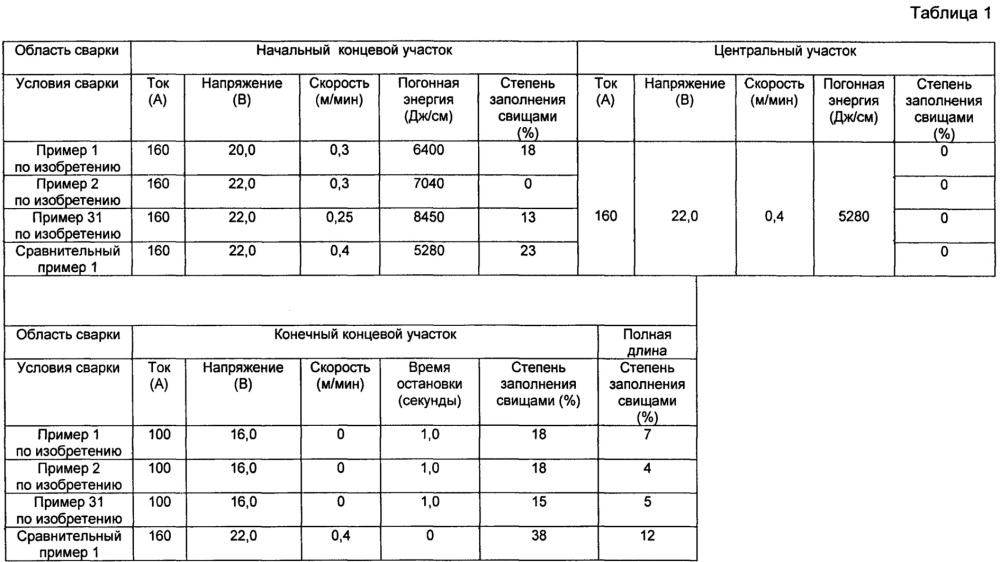 Таблица 1

| Область сварки | Начальный концевой участок | | | | | Центральный участок | | | | |
|---|---|---|---|---|---|---|---|---|---|---|
| Условия сварки | Ток (А) | Напряжение (В) | Скорость (м/мин) | Погонная энергия (Дж/см) | Степень заполнения свищами (%) | Ток (А) | Напряжение (В) | Скорость (м/мин) | Погонная энергия (Дж/см) | Степень заполнения свищами (%) |
| Пример 1 по изобретению | 160 | 20,0 | 0,3 | 6400 | 18 | 160 | 22,0 | 0,4 | 5280 | 0 |
| Пример 2 по изобретению | 160 | 22,0 | 0,3 | 7040 | 0 | | | | | 0 |
| Пример 31 по изобретению | 160 | 22,0 | 0,25 | 8450 | 13 | | | | | 0 |
| Сравнительный пример 1 | 160 | 22,0 | 0,4 | 5280 | 23 | | | | | 0 |

| Область сварки | Конечный концевой участок | | | | | Полная длина |
|---|---|---|---|---|---|---|
| Условия сварки | Ток (А) | Напряжение (В) | Скорость (м/мин) | Время остановки (секунды) | Степень заполнения свищами (%) | Степень заполнения свищами (%) |
| Пример 1 по изобретению | 100 | 16,0 | 0 | 1,0 | 18 | 7 |
| Пример 2 по изобретению | 100 | 16,0 | 0 | 1,0 | 18 | 4 |
| Пример 31 по изобретению | 100 | 16,0 | 0 | 1,0 | 15 | 5 |
| Сравнительный пример 1 | 160 | 22,0 | 0,4 | 0 | 38 | 12 |